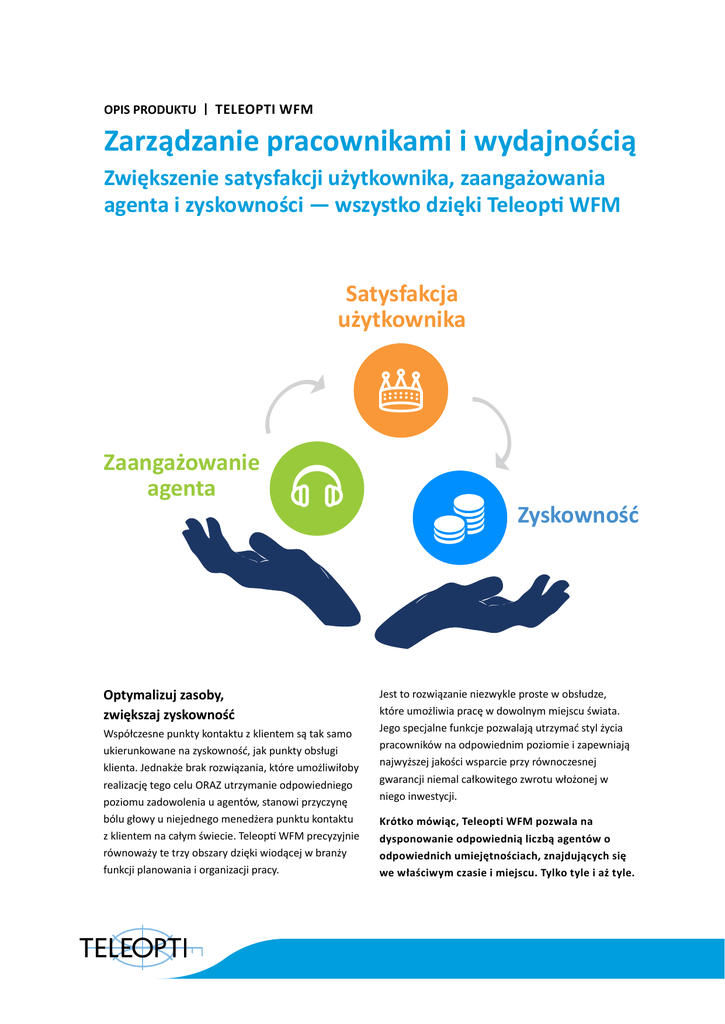 OPIS PRODUKTU | TELEOPTI WFM

Zarządzanie pracownikami i wydajnością

Zwiększenie satysfakcji użytkownika, zaangażowania agenta i zyskowności — wszystko dzięki Teleopti WFM

Satysfakcja użytkownika

Zaangażowanie agenta

Zyskowność

Optymalizuj zasoby, zwiększaj zyskowność

Współczesne punkty kontaktu z klientem są tak samo ukierunkowane na zyskowność, jak punkty obsługi klienta. Jednakże brak rozwiązania, które umożliwiłoby realizację tego celu ORAZ utrzymanie odpowiedniego poziomu zadowolenia u agentów, stanowi przyczynę bólu głowy u niejednego menedżera punktu kontaktu z klientem na całym świecie. Teleopti WFM precyzyjnie równoważy te trzy obszary dzięki wiodącej w branży funkcji planowania i organizacji pracy.

Jest to rozwiązanie niezwykle proste w obsłudze, które umożliwia pracę w dowolnym miejscu świata. Jego specjalne funkcje pozwalają utrzymać styl życia pracowników na odpowiednim poziomie i zapewniają najwyższej jakości wsparcie przy równoczesnej gwarancji niemal całkowitego zwrotu włożonej w niego inwestycji.

Krótko mówiąc, Teleopti WFM pozwala na dysponowanie odpowiednią liczbą agentów o odpowiednich umiejętnościach, znajdujących się we właściwym czasie i miejscu. Tylko tyle i aż tyle.

TELEOPTI